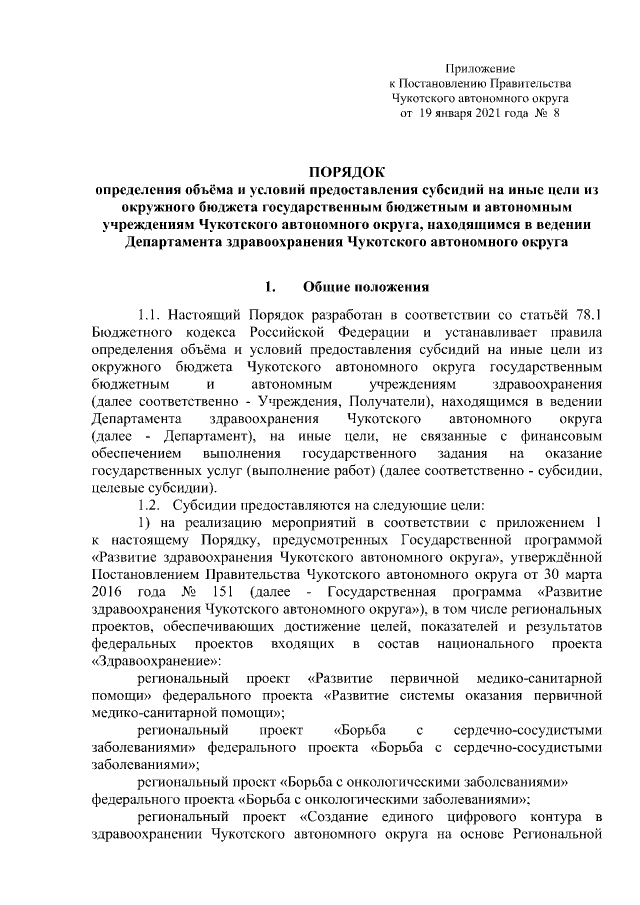 Приложение
к Постановлению Правительства
Чукотского автономного округа
от 19 января 2021 года № 8

ПОРЯДОК
определения объёма и условий предоставления субсидий на иные цели из окружного бюджета государственным бюджетным и автономным учреждениям Чукотского автономного округа, находящимся в ведении Департамента здравоохранения Чукотского автономного округа

1. Общие положения

1.1. Настоящий Порядок разработан в соответствии со статьёй 78.1 Бюджетного кодекса Российской Федерации и устанавливает правила определения объёма и условий предоставления субсидий на иные цели из окружного бюджета Чукотского автономного округа государственным бюджетным и автономным учреждениям здравоохранения (далее соответственно - Учреждения, Получатели), находящимся в ведении Департамента здравоохранения Чукотского автономного округа (далее - Департамент), на иные цели, не связанные с финансовым обеспечением выполнения государственного задания на оказание государственных услуг (выполнение работ) (далее соответственно - субсидии, целевые субсидии).

1.2. Субсидии предоставляются на следующие цели:

1) на реализацию мероприятий в соответствии с приложением 1 к настоящему Порядку, предусмотренных Государственной программой «Развитие здравоохранения Чукотского автономного округа», утверждённой Постановлением Правительства Чукотского автономного округа от 30 марта 2016 года № 151 (далее - Государственная программа «Развитие здравоохранения Чукотского автономного округа»), в том числе региональных проектов, обеспечивающих достижение целей, показателей и результатов федеральных проектов входящих в состав национального проекта «Здравоохранение»:

региональный проект «Развитие первичной медико-санитарной помощи» федерального проекта «Развитие системы оказания первичной медико-санитарной помощи»;

региональный проект «Борьба с сердечно-сосудистыми заболеваниями» федерального проекта «Борьба с сердечно-сосудистыми заболеваниями»;

региональный проект «Борьба с онкологическими заболеваниями» федерального проекта «Борьба с онкологическими заболеваниями»;

региональный проект «Создание единого цифрового контура в здравоохранении Чукотского автономного округа на основе Региональной